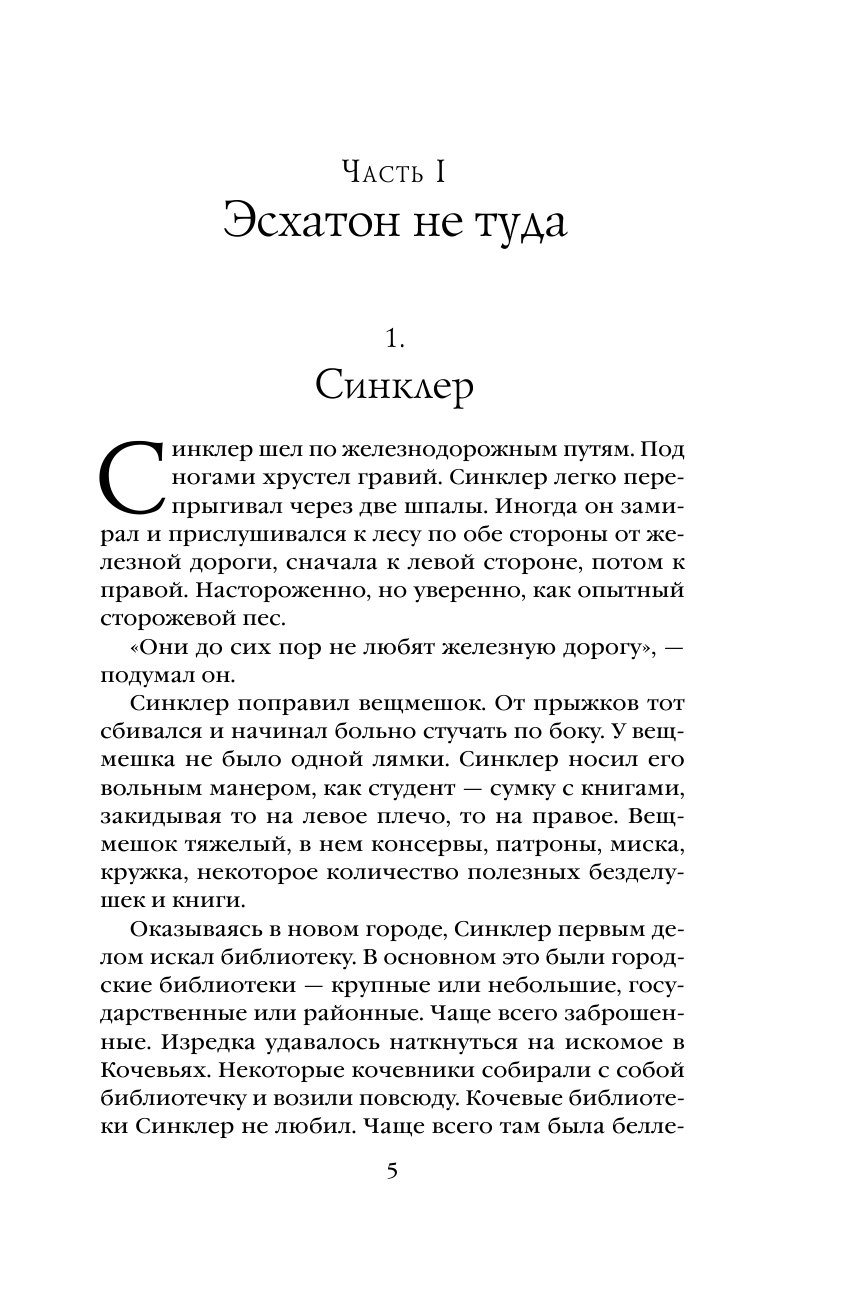 Часть I
Эсхатон не туда

1.
Синклер

Синклер шел по железнодорожным путям. Под ногами хрустел гравий. Синклер легко перепрыгивал через две шпалы. Иногда он замирал и прислушивался к лесу по обе стороны от железной дороги, сначала к левой стороне, потом к правой. Настороженно, но уверенно, как опытный сторожевой пес.

«Они до сих пор не любят железную дорогу», — подумал он.

Синклер поправил вещмешок. От прыжков тот сбивался и начинал больно стучать по боку. У вещмешка не было одной лямки. Синклер носил его вольным манером, как студент — сумку с книгами, закидывая то на левое плечо, то на правое. Вещмешок тяжелый, в нем консервы, патроны, миска, кружка, некоторое количество полезных безделушек и книги.

Оказываясь в новом городе, Синклер первым делом искал библиотеку. В основном это были городские библиотеки — крупные или небольшие, государственные или районные. Чаще всего заброшенные. Изредка удавалось наткнуться на искомое в Кочевьях. Некоторые кочевники собирали с собой библиотечку и возили повсюду. Кочевые библиотеки Синклер не любил. Чаще всего там была белле-

5